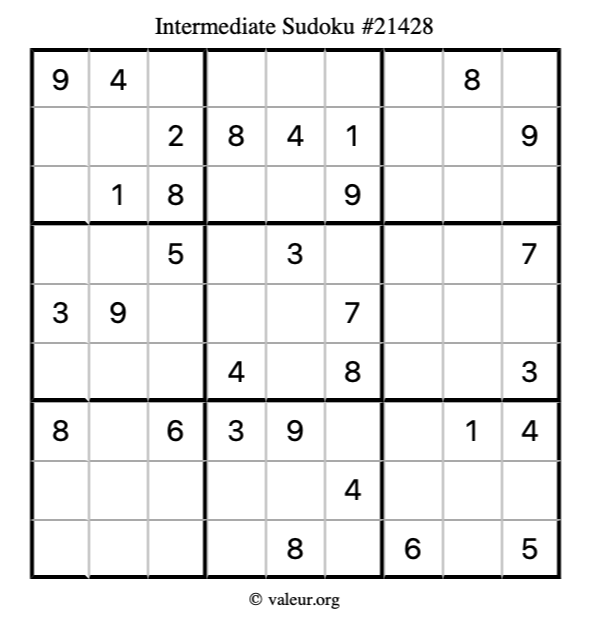 Intermediate Sudoku #21428

| 9 | 4 |  |  |  |  |  | 8 |  |
|---|---|---|---|---|---|---|---|---|
|  |  | 2 | 8 | 4 | 1 |  |  | 9 |
|  | 1 | 8 |  |  | 9 |  |  |  |
|  |  | 5 |  | 3 |  |  |  | 7 |
| 3 | 9 |  |  |  | 7 |  |  |  |
|  |  |  | 4 |  | 8 |  |  | 3 |
| 8 |  | 6 | 3 | 9 |  |  | 1 | 4 |
|  |  |  |  |  | 4 |  |  |  |
|  |  |  |  | 8 |  | 6 |  | 5 |

© valeur.org